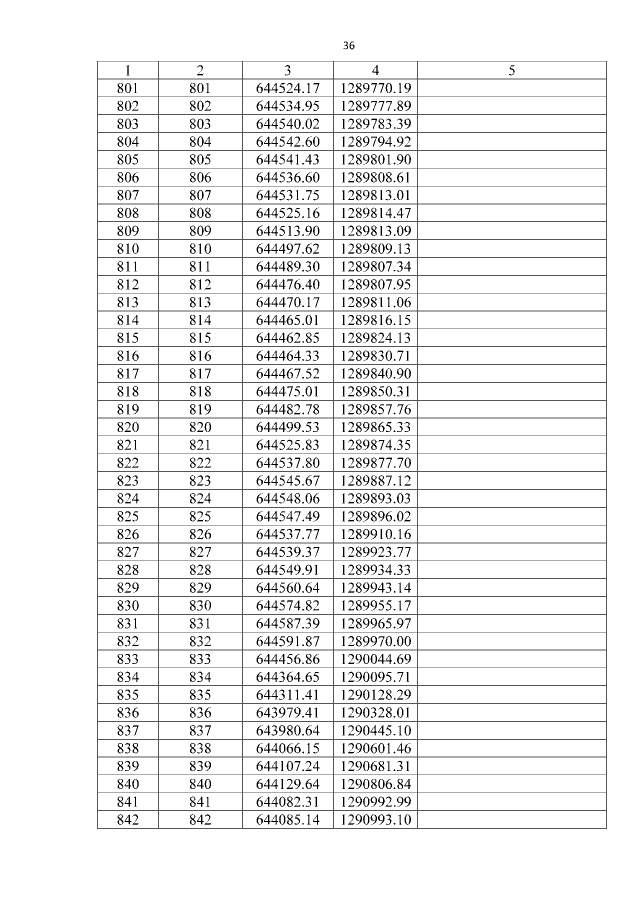 36

| 1 | 2 | 3 | 4 | 5 |
|---|---|---|---|---|
| 801 | 801 | 644524.17 | 1289770.19 | |
| 802 | 802 | 644534.95 | 1289777.89 | |
| 803 | 803 | 644540.02 | 1289783.39 | |
| 804 | 804 | 644542.60 | 1289794.92 | |
| 805 | 805 | 644541.43 | 1289801.90 | |
| 806 | 806 | 644536.60 | 1289808.61 | |
| 807 | 807 | 644531.75 | 1289813.01 | |
| 808 | 808 | 644525.16 | 1289814.47 | |
| 809 | 809 | 644513.90 | 1289813.09 | |
| 810 | 810 | 644497.62 | 1289809.13 | |
| 811 | 811 | 644489.30 | 1289807.34 | |
| 812 | 812 | 644476.40 | 1289807.95 | |
| 813 | 813 | 644470.17 | 1289811.06 | |
| 814 | 814 | 644465.01 | 1289816.15 | |
| 815 | 815 | 644462.85 | 1289824.13 | |
| 816 | 816 | 644464.33 | 1289830.71 | |
| 817 | 817 | 644467.52 | 1289840.90 | |
| 818 | 818 | 644475.01 | 1289850.31 | |
| 819 | 819 | 644482.78 | 1289857.76 | |
| 820 | 820 | 644499.53 | 1289865.33 | |
| 821 | 821 | 644525.83 | 1289874.35 | |
| 822 | 822 | 644537.80 | 1289877.70 | |
| 823 | 823 | 644545.67 | 1289887.12 | |
| 824 | 824 | 644548.06 | 1289893.03 | |
| 825 | 825 | 644547.49 | 1289896.02 | |
| 826 | 826 | 644537.77 | 1289910.16 | |
| 827 | 827 | 644539.37 | 1289923.77 | |
| 828 | 828 | 644549.91 | 1289934.33 | |
| 829 | 829 | 644560.64 | 1289943.14 | |
| 830 | 830 | 644574.82 | 1289955.17 | |
| 831 | 831 | 644587.39 | 1289965.97 | |
| 832 | 832 | 644591.87 | 1289970.00 | |
| 833 | 833 | 644456.86 | 1290044.69 | |
| 834 | 834 | 644364.65 | 1290095.71 | |
| 835 | 835 | 644311.41 | 1290128.29 | |
| 836 | 836 | 643979.41 | 1290328.01 | |
| 837 | 837 | 643980.64 | 1290445.10 | |
| 838 | 838 | 644066.15 | 1290601.46 | |
| 839 | 839 | 644107.24 | 1290681.31 | |
| 840 | 840 | 644129.64 | 1290806.84 | |
| 841 | 841 | 644082.31 | 1290992.99 | |
| 842 | 842 | 644085.14 | 1290993.10 | |